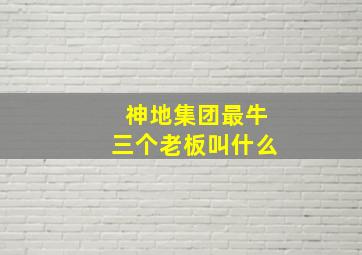 神地集团最牛
三个老板叫什么